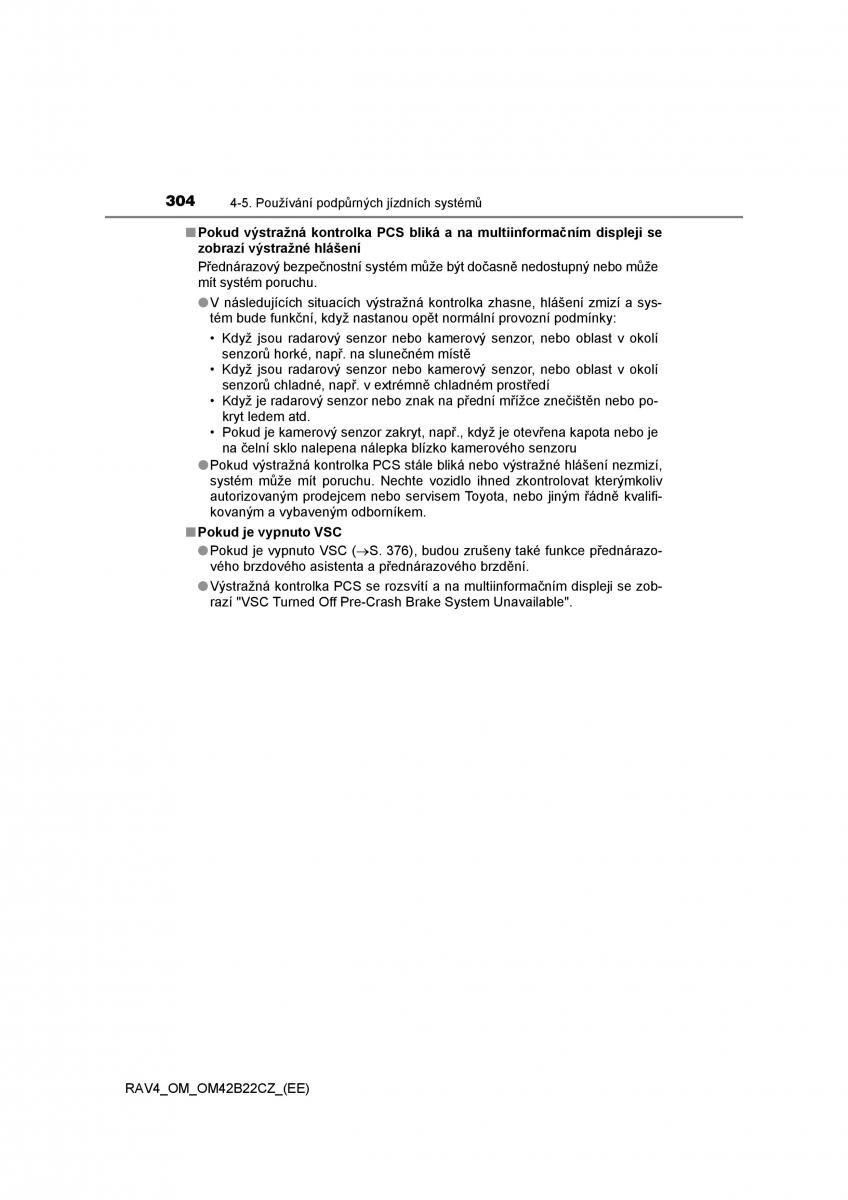 304 4-5. Používání podpůrných jízdních systémů

■ Pokud výstražná kontrolka PCS bliká a na multiinformačním displeji se zobrazí výstražné hlášení

Přednárazový bezpečnostní systém může být dočasně nedostupný nebo může mít systém poruchu.

● V následujících situacích výstražná kontrolka zhasne, hlášení zmizí a systém bude funkční, když nastanou opět normální provozní podmínky:

• Když jsou radarový senzor nebo kamerový senzor, nebo oblast v okolí senzorů horké, např. na slunečném místě
• Když jsou radarový senzor nebo kamerový senzor, nebo oblast v okolí senzorů chladné, např. v extrémně chladném prostředí
• Když je radarový senzor nebo znak na přední mřížce znečištěn nebo pokryt ledem atd.
• Pokud je kamerový senzor zakryt, např., když je otevřena kapota nebo je na čelní sklo nalepena nálepka blízko kamerového senzoru

● Pokud výstražná kontrolka PCS stále bliká nebo výstražné hlášení nezmizí, systém může mít poruchu. Nechte vozidlo ihned zkontrolovat kterýmkoliv autorizovaným prodejcem nebo servisem Toyota, nebo jiným řádně kvalifikovaným a vybaveným odborníkem.

■ Pokud je vypnuto VSC

● Pokud je vypnuto VSC ($\rightarrow$S. 376), budou zrušeny také funkce přednárazového brzdového asistenta a přednárazového brzdění.

● Výstražná kontrolka PCS se rozsvítí a na multiinformačním displeji se zobrazí "VSC Turned Off Pre-Crash Brake System Unavailable".

RAV4_OM_OM42B22CZ_(EE)